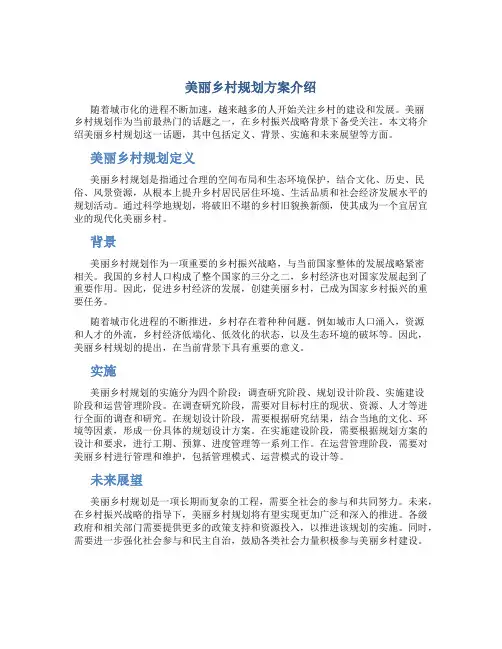 美丽乡村规划方案介绍

随着城市化的进程不断加速，越来越多的人开始关注乡村的建设和发展。美丽乡村规划作为当前最热门的话题之一，在乡村振兴战略背景下备受关注。本文将介绍美丽乡村规划这一话题，其中包括定义、背景、实施和未来展望等方面。

美丽乡村规划定义

美丽乡村规划是指通过合理的空间布局和生态环境保护，结合文化、历史、民俗、风景资源，从根本上提升乡村居民居住环境、生活品质和社会经济发展水平的规划活动。通过科学地规划，将破旧不堪的乡村旧貌换新颜，使其成为一个宜居宜业的现代化美丽乡村。

背景

美丽乡村规划作为一项重要的乡村振兴战略，与当前国家整体的发展战略紧密相关。我国的乡村人口构成了整个国家的三分之二，乡村经济也对国家发展起到了重要作用。因此，促进乡村经济的发展，创建美丽乡村，已成为国家乡村振兴的重要任务。

随着城市化进程的不断推进，乡村存在着种种问题。例如城市人口涌入，资源和人才的外流，乡村经济低端化、低效化的状态，以及生态环境的破坏等。因此，美丽乡村规划的提出，在当前背景下具有重要的意义。

实施

美丽乡村规划的实施分为四个阶段：调查研究阶段、规划设计阶段、实施建设阶段和运营管理阶段。在调查研究阶段，需要对目标村庄的现状、资源、人才等进行全面的调查和研究。在规划设计阶段，需要根据研究结果，结合当地的文化、环境等因素，形成一份具体的规划设计方案。在实施建设阶段，需要根据规划方案的设计和要求，进行工期、预算、进度管理等一系列工作。在运营管理阶段，需要对美丽乡村进行管理和维护，包括管理模式、运营模式的设计等。

未来展望

美丽乡村规划是一项长期而复杂的工程，需要全社会的参与和共同努力。未来，在乡村振兴战略的指导下，美丽乡村规划将有望实现更加广泛和深入的推进。各级政府和相关部门需要提供更多的政策支持和资源投入，以推进该规划的实施。同时，需要进一步强化社会参与和民主自治，鼓励各类社会力量积极参与美丽乡村建设。